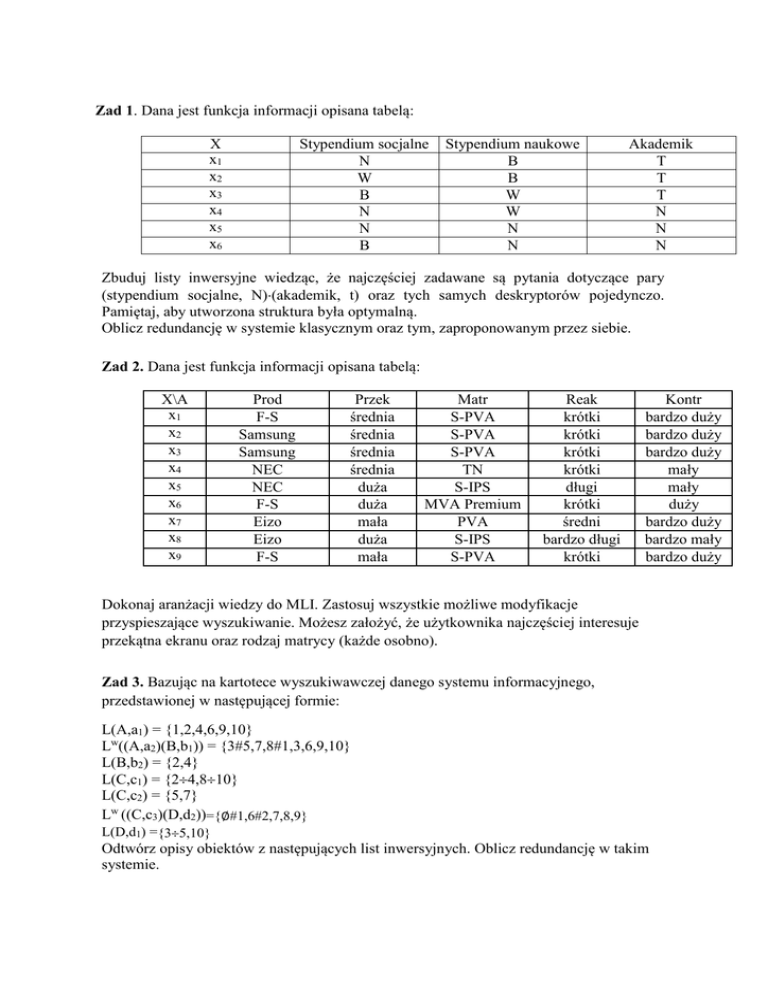 **Zad 1**. Dana jest funkcja informacji opisana tabelą:

| X | Stypendium socjalne | Stypendium naukowe | Akademik |
|---|---|---|---|
| $x_1$ | N | B | T |
| $x_2$ | W | B | T |
| $x_3$ | B | W | T |
| $x_4$ | N | W | N |
| $x_5$ | N | N | N |
| $x_6$ | B | N | N |

Zbuduj listy inwersyjne wiedząc, że najczęściej zadawane są pytania dotyczące pary (stypendium socjalne, N)-(akademik, t) oraz tych samych deskryptorów pojedynczo. Pamiętaj, aby utworzona struktura była optymalną.
Oblicz redundancję w systemie klasycznym oraz tym, zaproponowanym przez siebie.

**Zad 2.** Dana jest funkcja informacji opisana tabelą:

| X\A | Prod | Przek | Matr | Reak | Kontr |
|---|---|---|---|---|---|
| $x_1$ | F-S | średnia | S-PVA | krótki | bardzo duży |
| $x_2$ | Samsung | średnia | S-PVA | krótki | bardzo duży |
| $x_3$ | Samsung | średnia | S-PVA | krótki | bardzo duży |
| $x_4$ | NEC | średnia | TN | krótki | mały |
| $x_5$ | NEC | duża | S-IPS | długi | mały |
| $x_6$ | F-S | duża | MVA Premium | krótki | duży |
| $x_7$ | Eizo | mała | PVA | średni | bardzo duży |
| $x_8$ | Eizo | duża | S-IPS | bardzo długi | bardzo mały |
| $x_9$ | F-S | mała | S-PVA | krótki | bardzo duży |

Dokonaj aranżacji wiedzy do MLI. Zastosuj wszystkie możliwe modyfikacje przyspieszające wyszukiwanie. Możesz założyć, że użytkownika najczęściej interesuje przekątna ekranu oraz rodzaj matrycy (każde osobno).

**Zad 3.** Bazując na kartotece wyszukiwawczej danego systemu informacyjnego, przedstawionej w następującej formie:

$L(A,a_1) = \{1,2,4,6,9,10\}$
$L^w((A,a_2)(B,b_1)) = \{3\#5,7,8\#1,3,6,9,10\}$
$L(B,b_2) = \{2,4\}$
$L(C,c_1) = \{2\div4,8\div10\}$
$L(C,c_2) = \{5,7\}$
$L^w((C,c_3)(D,d_2))=\{\emptyset\#1,6\#2,7,8,9\}$
$L(D,d_1) =\{3\div5,10\}$
Odtwórz opisy obiektów z następujących list inwersyjnych. Oblicz redundancję w takim systemie.